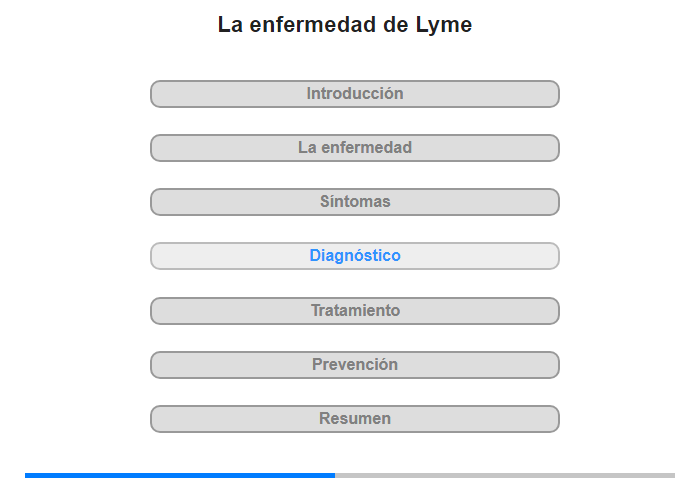 La enfermedad de Lyme

Introducción

La enfermedad

Síntomas

Diagnóstico

Tratamiento

Prevención

Resumen